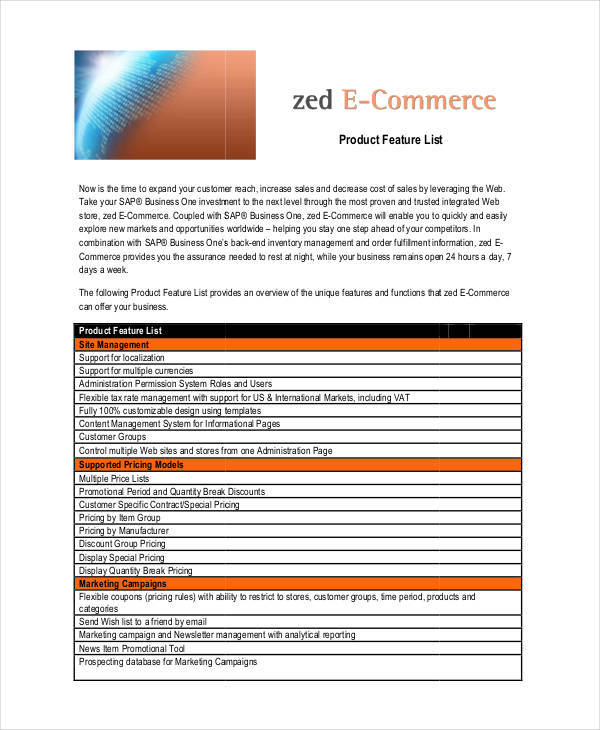 zed E-Commerce

Product Feature List

Now is the time to expand your customer reach, increase sales and decrease cost of sales by leveraging the Web. Take your SAP® Business One investment to the next level through the most proven and trusted integrated Web store, zed E-Commerce. Coupled with SAP® Business One, zed E-Commerce will enable you to quickly and easily explore new markets and opportunities worldwide – helping you stay one step ahead of your competitors. In combination with SAP® Business One's back-end inventory management and order fulfillment information, zed E-Commerce provides you the assurance needed to rest at night, while your business remains open 24 hours a day, 7 days a week.

The following Product Feature List provides an overview of the unique features and functions that zed E-Commerce can offer your business.

| Product Feature List |
|---|
| Site Management |
| Support for localization |
| Support for multiple currencies |
| Administration Permission System Roles and Users |
| Flexible tax rate management with support for US & International Markets, including VAT |
| Fully 100% customizable design using templates |
| Content Management System for Informational Pages |
| Customer Groups |
| Control multiple Web sites and stores from one Administration Page |
| Supported Pricing Models |
| Multiple Price Lists |
| Promotional Period and Quantity Break Discounts |
| Customer Specific Contract/Special Pricing |
| Pricing by Item Group |
| Pricing by Manufacturer |
| Discount Group Pricing |
| Display Special Pricing |
| Display Quantity Break Pricing |
| Marketing Campaigns |
| Flexible coupons (pricing rules) with ability to restrict to stores, customer groups, time period, products and categories |
| Send Wish list to a friend by email |
| Marketing campaign and Newsletter management with analytical reporting |
| News Item Promotional Tool |
| Prospecting database for Marketing Campaigns |